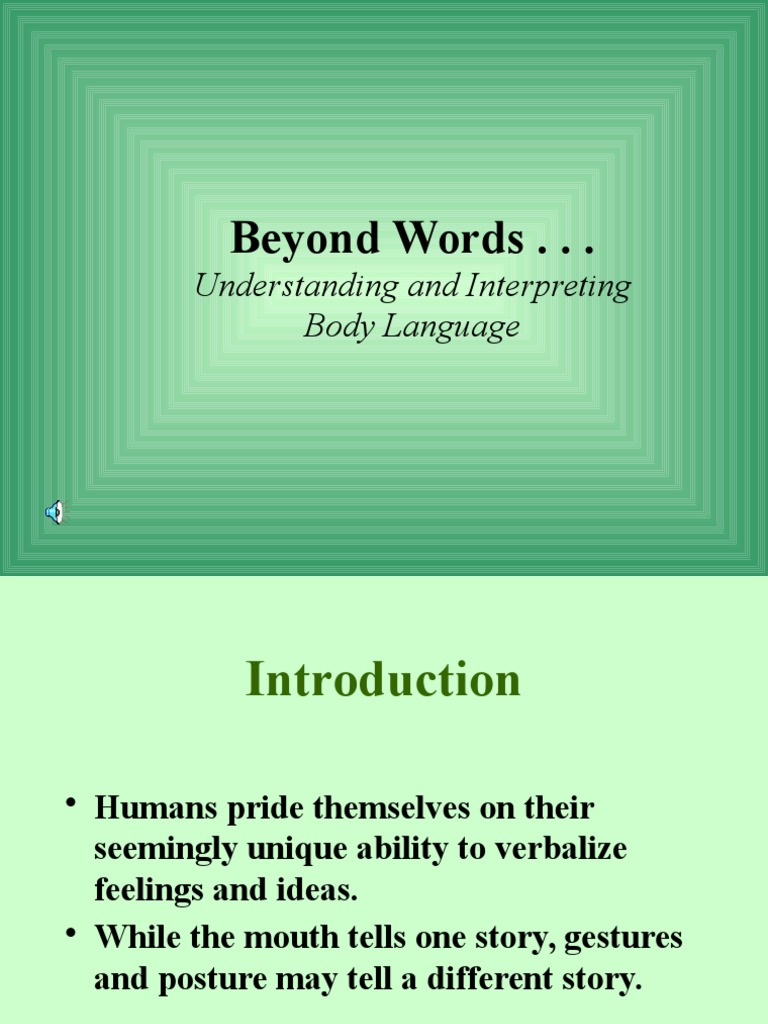 Beyond Words . . .
Understanding and Interpreting Body Language

Introduction

• Humans pride themselves on their seemingly unique ability to verbalize feelings and ideas.
• While the mouth tells one story, gestures and posture may tell a different story.